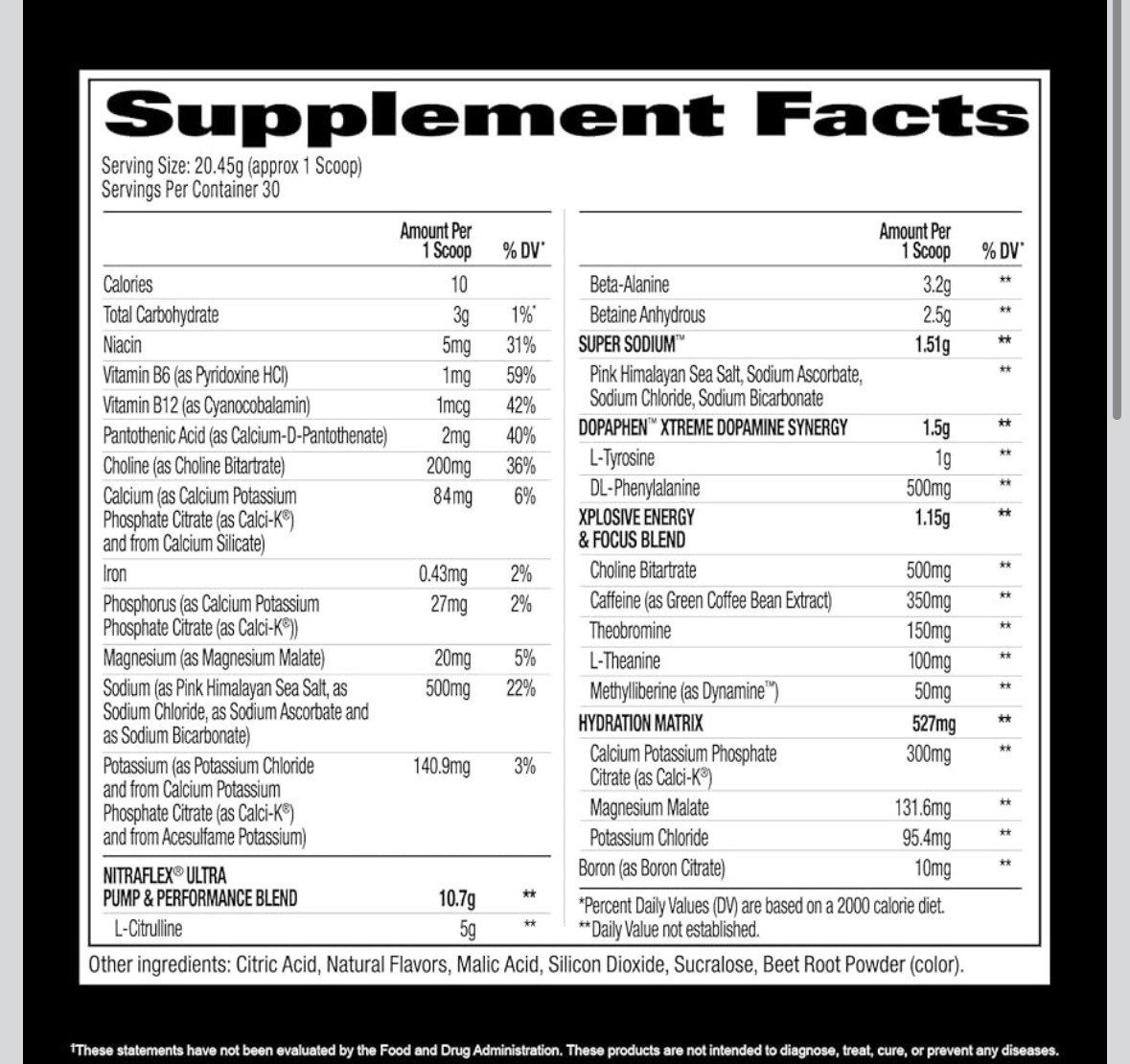 Supplement Facts

Serving Size: 20.45g (approx 1 Scoop)
Servings Per Container 30

| | Amount Per 1 Scoop | % DV* |
|---|---|---|
| Calories | 10 | |
| Total Carbohydrate | 3g | 1%* |
| Niacin | 5mg | 31% |
| Vitamin B6 (as Pyridoxine HCl) | 1mg | 59% |
| Vitamin B12 (as Cyanocobalamin) | 1mcg | 42% |
| Pantothenic Acid (as Calcium-D-Pantothenate) | 2mg | 40% |
| Choline (as Choline Bitartrate) | 200mg | 36% |
| Calcium (as Calcium Potassium Phosphate Citrate (as Calci-K®) and from Calcium Silicate) | 84mg | 6% |
| Iron | 0.43mg | 2% |
| Phosphorus (as Calcium Potassium Phosphate Citrate (as Calci-K®)) | 27mg | 2% |
| Magnesium (as Magnesium Malate) | 20mg | 5% |
| Sodium (as Pink Himalayan Sea Salt, as Sodium Chloride, as Sodium Ascorbate and as Sodium Bicarbonate) | 500mg | 22% |
| Potassium (as Potassium Chloride and from Calcium Potassium Phosphate Citrate (as Calci-K®) and from Acesulfame Potassium) | 140.9mg | 3% |
| NITRAFLEX® ULTRA PUMP & PERFORMANCE BLEND | 10.7g | ** |
| L-Citrulline | 5g | ** |

| | Amount Per 1 Scoop | % DV* |
|---|---|---|
| Beta-Alanine | 3.2g | ** |
| Betaine Anhydrous | 2.5g | ** |
| SUPER SODIUM™ | 1.51g | ** |
| Pink Himalayan Sea Salt, Sodium Ascorbate, Sodium Chloride, Sodium Bicarbonate | | ** |
| DOPAPHEN™ XTREME DOPAMINE SYNERGY | 1.5g | ** |
| L-Tyrosine | 1g | ** |
| DL-Phenylalanine | 500mg | ** |
| XPLOSIVE ENERGY & FOCUS BLEND | 1.15g | ** |
| Choline Bitartrate | 500mg | ** |
| Caffeine (as Green Coffee Bean Extract) | 350mg | ** |
| Theobromine | 150mg | ** |
| L-Theanine | 100mg | ** |
| Methylliberine (as Dynamine™) | 50mg | ** |
| HYDRATION MATRIX | 527mg | ** |
| Calcium Potassium Phosphate Citrate (as Calci-K®) | 300mg | ** |
| Magnesium Malate | 131.6mg | ** |
| Potassium Chloride | 95.4mg | ** |
| Boron (as Boron Citrate) | 10mg | ** |

*Percent Daily Values (DV) are based on a 2000 calorie diet.
**Daily Value not established.

Other ingredients: Citric Acid, Natural Flavors, Malic Acid, Silicon Dioxide, Sucralose, Beet Root Powder (color).

†These statements have not been evaluated by the Food and Drug Administration. These products are not intended to diagnose, treat, cure, or prevent any diseases.